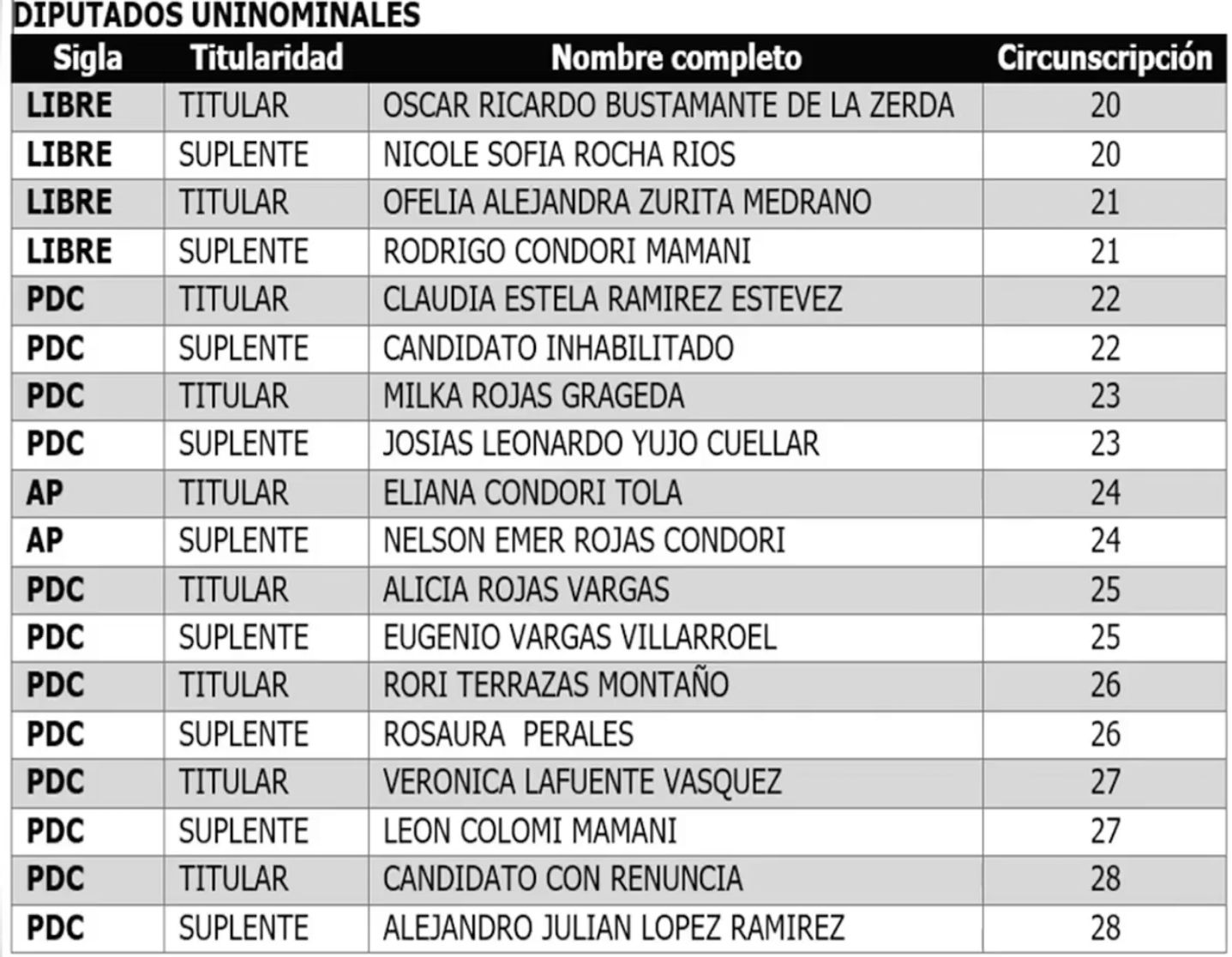 DIPUTADOS UNINOMINALES

| Sigla | Titularidad | Nombre completo | Circunscripción |
|---|---|---|---|
| LIBRE | TITULAR | OSCAR RICARDO BUSTAMANTE DE LA ZERDA | 20 |
| LIBRE | SUPLENTE | NICOLE SOFIA ROCHA RIOS | 20 |
| LIBRE | TITULAR | OFELIA ALEJANDRA ZURITA MEDRANO | 21 |
| LIBRE | SUPLENTE | RODRIGO CONDORI MAMANI | 21 |
| PDC | TITULAR | CLAUDIA ESTELA RAMIREZ ESTEVEZ | 22 |
| PDC | SUPLENTE | CANDIDATO INHABILITADO | 22 |
| PDC | TITULAR | MILKA ROJAS GRAGEDA | 23 |
| PDC | SUPLENTE | JOSIAS LEONARDO YUJO CUELLAR | 23 |
| AP | TITULAR | ELIANA CONDORI TOLA | 24 |
| AP | SUPLENTE | NELSON EMER ROJAS CONDORI | 24 |
| PDC | TITULAR | ALICIA ROJAS VARGAS | 25 |
| PDC | SUPLENTE | EUGENIO VARGAS VILLARROEL | 25 |
| PDC | TITULAR | RORI TERRAZAS MONTAÑO | 26 |
| PDC | SUPLENTE | ROSAURA PERALES | 26 |
| PDC | TITULAR | VERONICA LAFUENTE VASQUEZ | 27 |
| PDC | SUPLENTE | LEON COLOMI MAMANI | 27 |
| PDC | TITULAR | CANDIDATO CON RENUNCIA | 28 |
| PDC | SUPLENTE | ALEJANDRO JULIAN LOPEZ RAMIREZ | 28 |